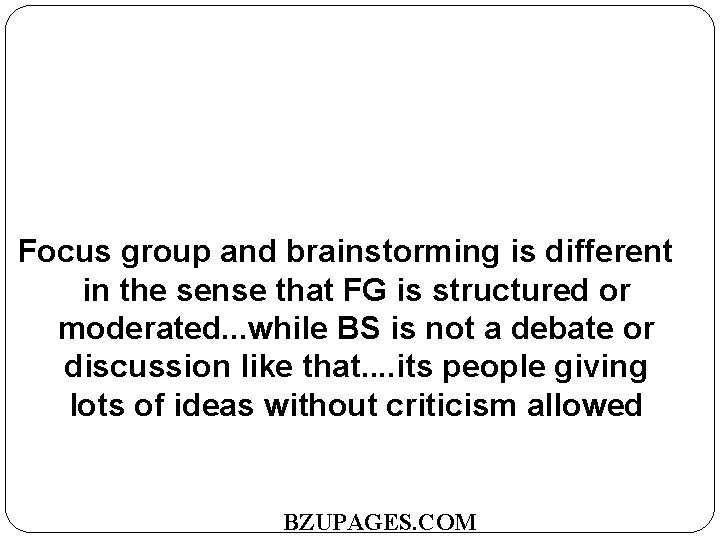 Focus group and brainstorming is different in the sense that FG is structured or moderated...while BS is not a debate or discussion like that....its people giving lots of ideas without criticism allowed

BZUPAGES.COM